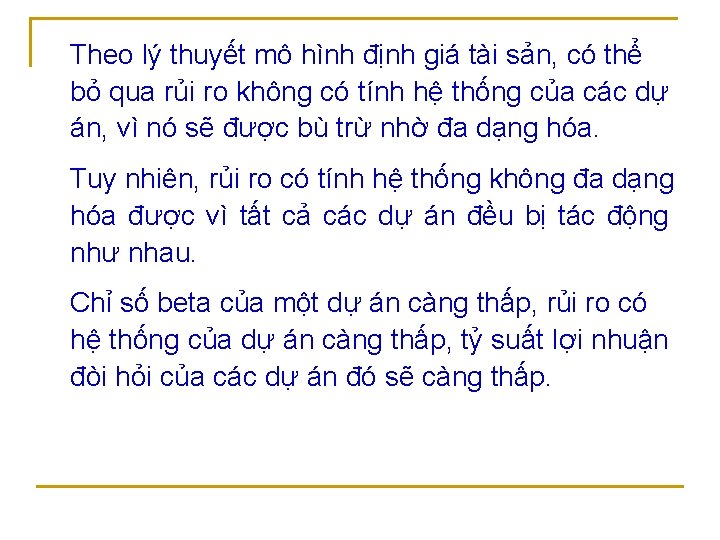 Theo lý thuyết mô hình định giá tài sản, có thể bỏ qua rủi ro không có tính hệ thống của các dự án, vì nó sẽ được bù trừ nhờ đa dạng hóa.

Tuy nhiên, rủi ro có tính hệ thống không đa dạng hóa được vì tất cả các dự án đều bị tác động như nhau.

Chỉ số beta của một dự án càng thấp, rủi ro có hệ thống của dự án càng thấp, tỷ suất lợi nhuận đòi hỏi của các dự án đó sẽ càng thấp.